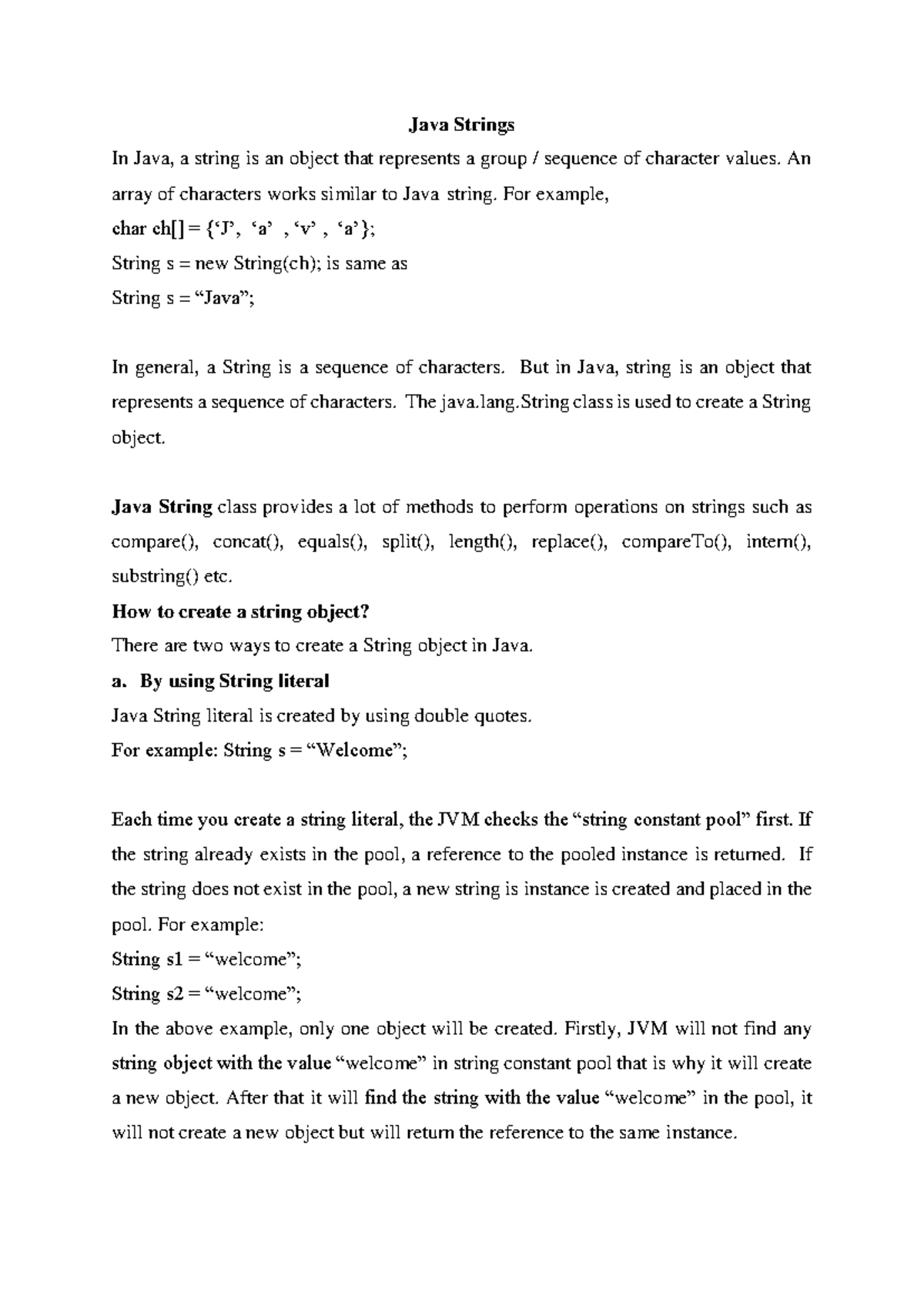 Java Strings

In Java, a string is an object that represents a group / sequence of character values. An array of characters works similar to Java string. For example,

char ch[] = {‘J’, ‘a’ , ‘v’ , ‘a’};

String s = new String(ch); is same as

String s = “Java”;

In general, a String is a sequence of characters. But in Java, string is an object that represents a sequence of characters. The java.lang.String class is used to create a String object.

Java String class provides a lot of methods to perform operations on strings such as compare(), concat(), equals(), split(), length(), replace(), compareTo(), intern(), substring() etc.

How to create a string object?

There are two ways to create a String object in Java.

a. By using String literal

Java String literal is created by using double quotes.

For example: String s = “Welcome”;

Each time you create a string literal, the JVM checks the “string constant pool” first. If the string already exists in the pool, a reference to the pooled instance is returned. If the string does not exist in the pool, a new string is instance is created and placed in the pool. For example:

String s1 = “welcome”;

String s2 = “welcome”;

In the above example, only one object will be created. Firstly, JVM will not find any string object with the value “welcome” in string constant pool that is why it will create a new object. After that it will find the string with the value “welcome” in the pool, it will not create a new object but will return the reference to the same instance.